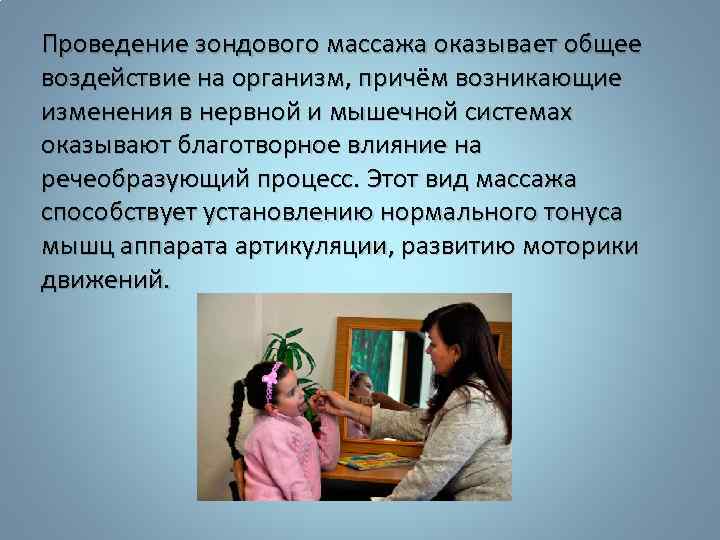 Проведение зондового массажа оказывает общее воздействие на организм, причём возникающие изменения в нервной и мышечной системах оказывают благотворное влияние на речеобразующий процесс. Этот вид массажа способствует установлению нормального тонуса мышц аппарата артикуляции, развитию моторики движений.